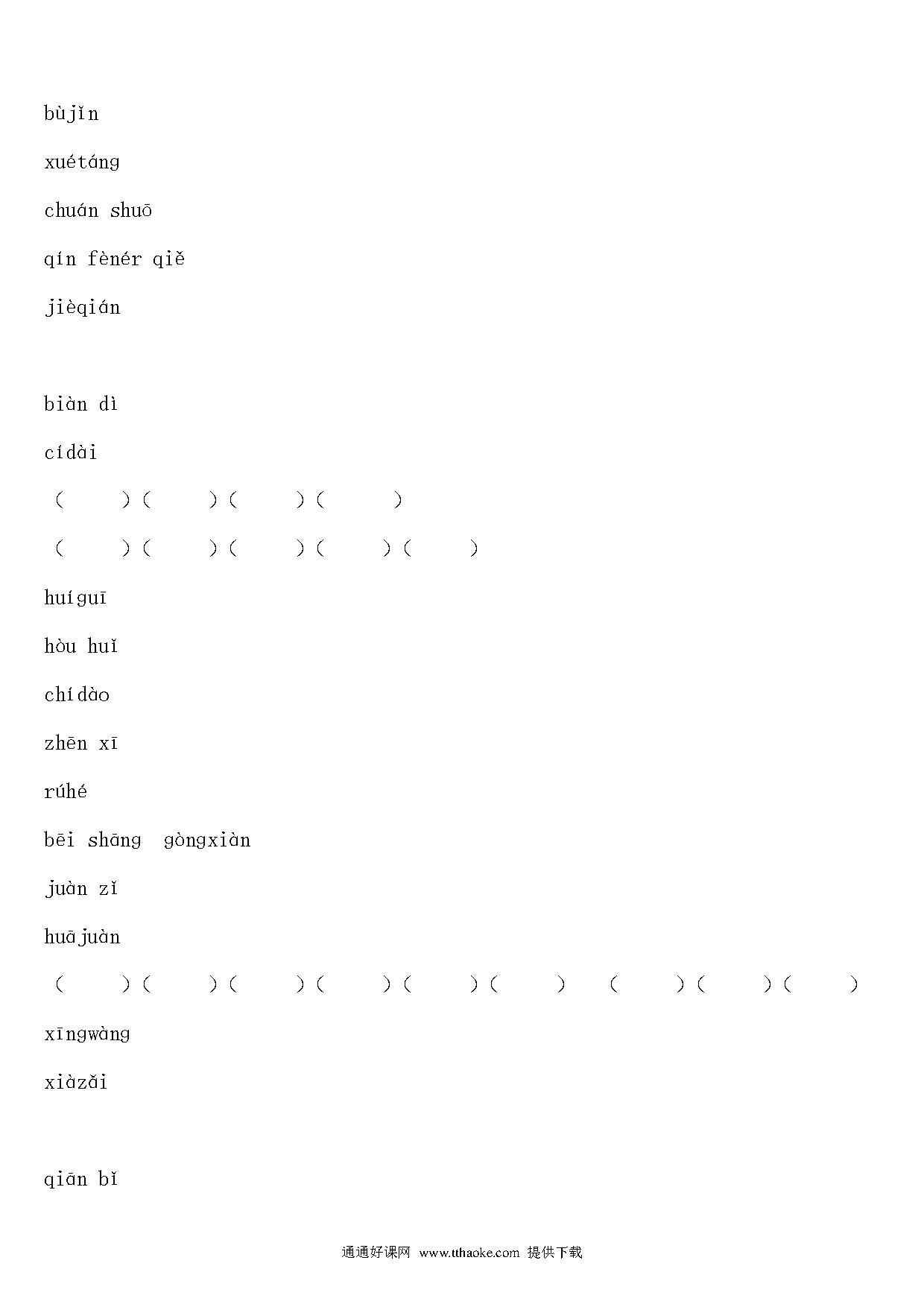 bùjǐn

xuétáng

chuán shuō

qín fènér qiě

jièqián

biàn dì

cídài

（ ）（ ）（ ）（ ）

（ ）（ ）（ ）（ ）（ ）

huíguī

hòu huǐ

chídào

zhēn xī

rúhé

bēi shāng gòngxiàn

juàn zǐ

huājuàn

（ ）（ ）（ ）（ ）（ ）（ ） （ ）（ ）（ ）

xīngwàng

xiàzǎi

qiān bǐ

通通好课网 www.tthaoke.com 提供下载